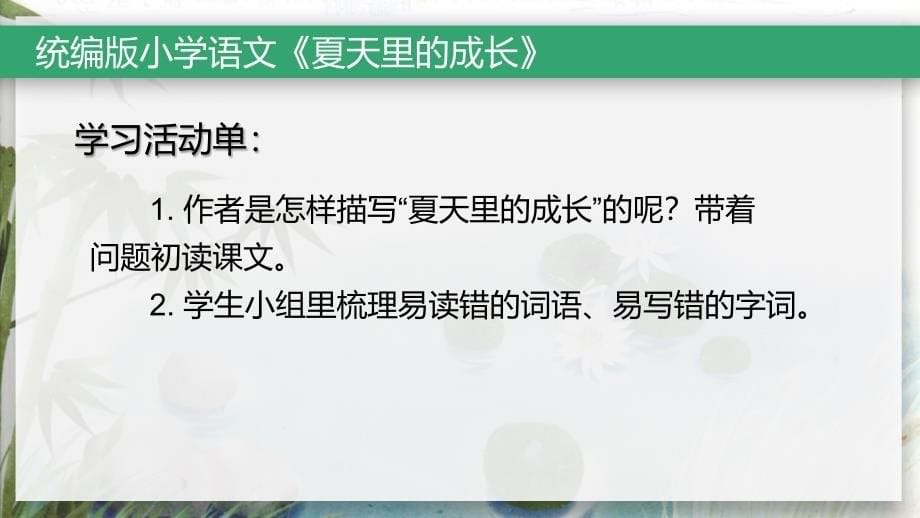 统编版小学语文《夏天里的成长》

学习活动单：

1. 作者是怎样描写“夏天里的成长”的呢？带着问题初读课文。

2. 学生小组里梳理易读错的词语、易写错的字词。